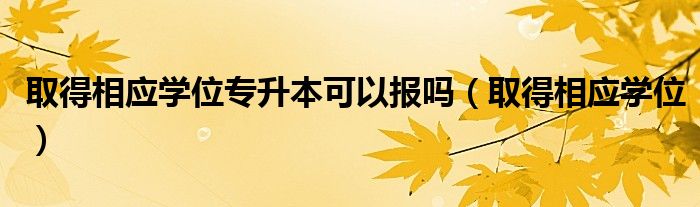 取得相应学位专升本可以报吗（取得相应学位）